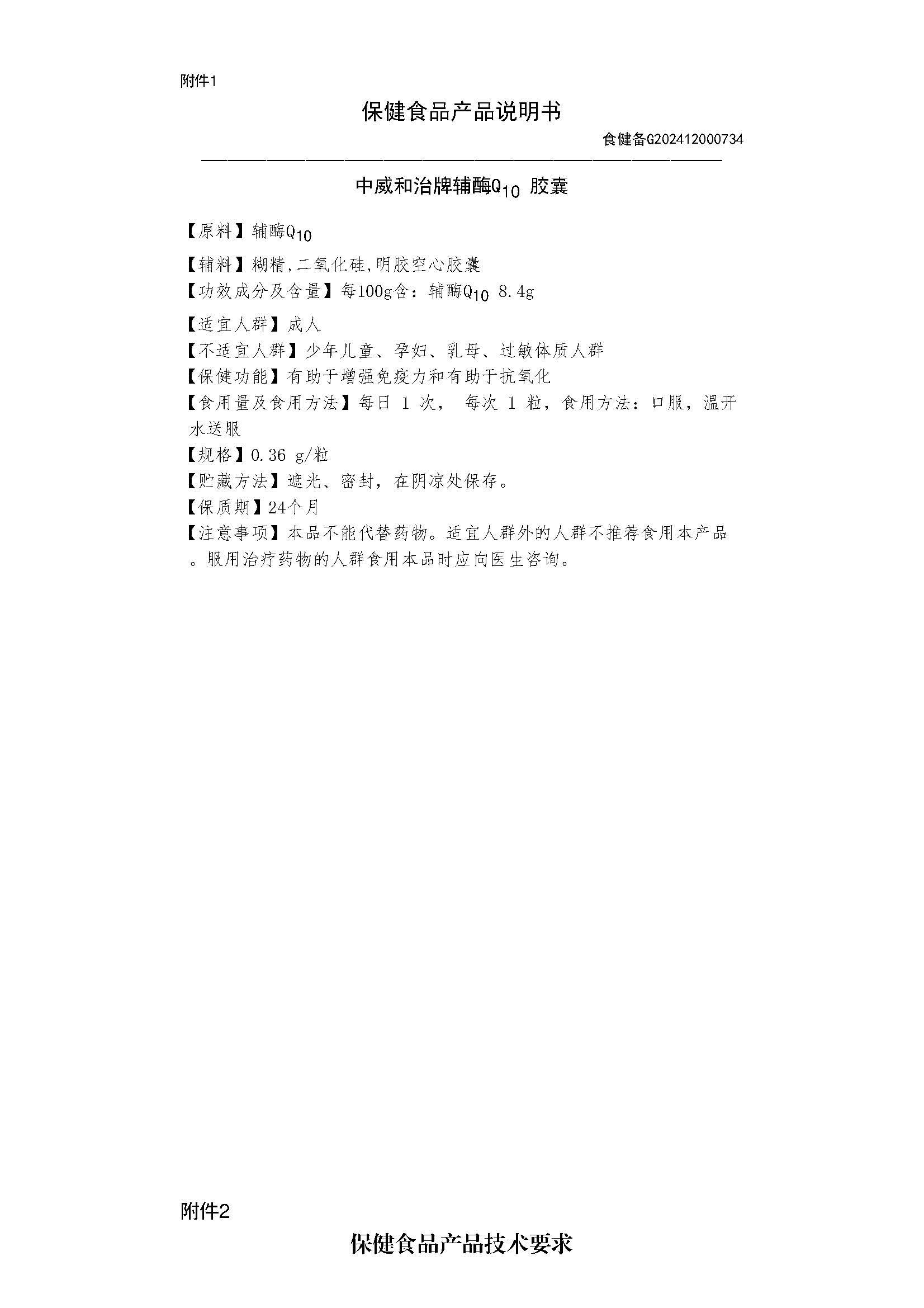 附件1

保健食品产品说明书

食健备G202412000734

中威和治牌辅酶$Q_{10}$ 胶囊

【原料】辅酶$Q_{10}$

【辅料】糊精,二氧化硅,明胶空心胶囊

【功效成分及含量】每100g含：辅酶$Q_{10}$ 8.4g

【适宜人群】成人

【不适宜人群】少年儿童、孕妇、乳母、过敏体质人群

【保健功能】有助于增强免疫力和有助于抗氧化

【食用量及食用方法】每日 1 次， 每次 1 粒，食用方法：口服，温开水送服

【规格】0.36 g/粒

【贮藏方法】遮光、密封，在阴凉处保存。

【保质期】24个月

【注意事项】本品不能代替药物。适宜人群外的人群不推荐食用本产品。服用治疗药物的人群食用本品时应向医生咨询。

附件2

保健食品产品技术要求